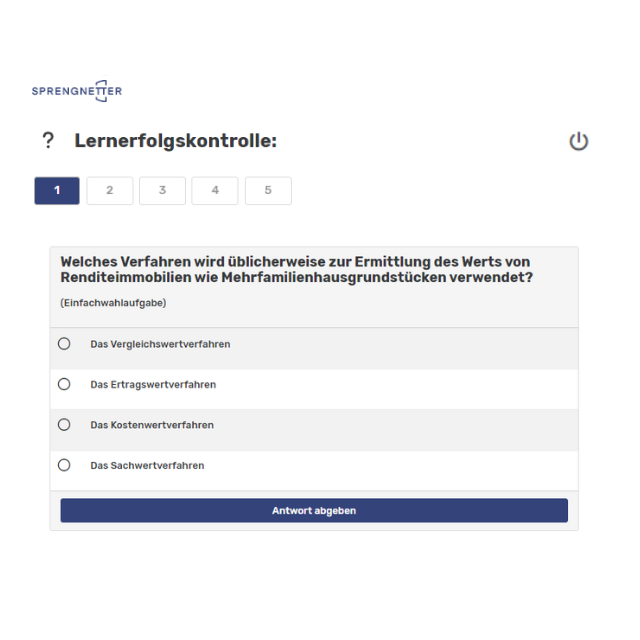 SPRENGNETTER

? Lernerfolgskontrolle:

1 2 3 4 5

Welches Verfahren wird üblicherweise zur Ermittlung des Werts von Renditeimmobilien wie Mehrfamilienhausgrundstücken verwendet?

(Einfachwahlaufgabe)

Das Vergleichswertverfahren

Das Ertragswertverfahren

Das Kostenwertverfahren

Das Sachwertverfahren

Antwort abgeben